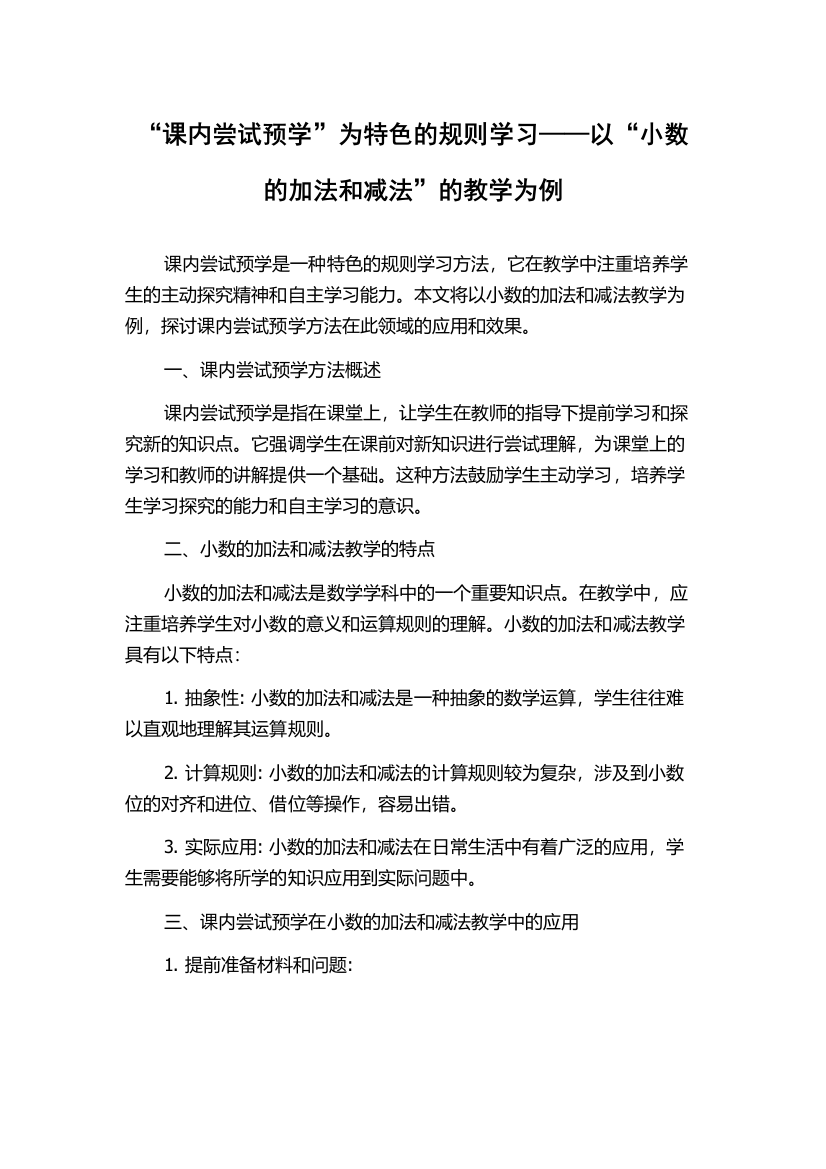 “课内尝试预学”为特色的规则学习——以“小数的加法和减法”的教学为例

课内尝试预学是一种特色的规则学习方法，它在教学中注重培养学生的主动探究精神和自主学习能力。本文将以小数的加法和减法教学为例，探讨课内尝试预学方法在此领域的应用和效果。

一、课内尝试预学方法概述

课内尝试预学是指在课堂上，让学生在教师的指导下提前学习和探究新的知识点。它强调学生在课前对新知识进行尝试理解，为课堂上的学习和教师的讲解提供一个基础。这种方法鼓励学生主动学习，培养学生学习探究的能力和自主学习的意识。

二、小数的加法和减法教学的特点

小数的加法和减法是数学学科中的一个重要知识点。在教学中，应注重培养学生对小数的意义和运算规则的理解。小数的加法和减法教学具有以下特点：

1. 抽象性: 小数的加法和减法是一种抽象的数学运算，学生往往难以直观地理解其运算规则。

2. 计算规则: 小数的加法和减法的计算规则较为复杂，涉及到小数位的对齐和进位、借位等操作，容易出错。

3. 实际应用: 小数的加法和减法在日常生活中有着广泛的应用，学生需要能够将所学的知识应用到实际问题中。

三、课内尝试预学在小数的加法和减法教学中的应用

1. 提前准备材料和问题: